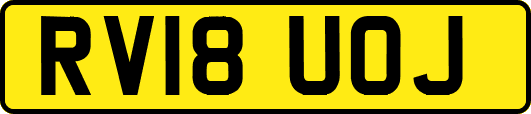 RV18 UOJ